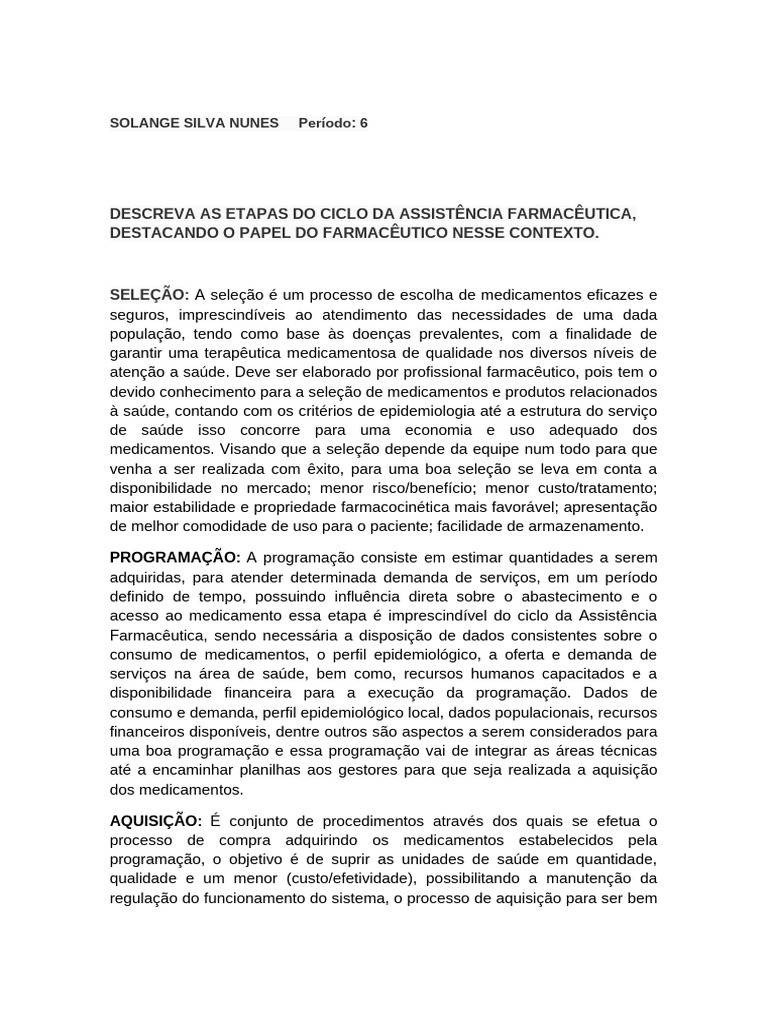 SOLANGE SILVA NUNES Período: 6

DESCREVA AS ETAPAS DO CICLO DA ASSISTÊNCIA FARMACÊUTICA, DESTACANDO O PAPEL DO FARMACÊUTICO NESSE CONTEXTO.

SELEÇÃO: A seleção é um processo de escolha de medicamentos eficazes e seguros, imprescindíveis ao atendimento das necessidades de uma dada população, tendo como base às doenças prevalentes, com a finalidade de garantir uma terapêutica medicamentosa de qualidade nos diversos níveis de atenção a saúde. Deve ser elaborado por profissional farmacêutico, pois tem o devido conhecimento para a seleção de medicamentos e produtos relacionados à saúde, contando com os critérios de epidemiologia até a estrutura do serviço de saúde isso concorre para uma economia e uso adequado dos medicamentos. Visando que a seleção depende da equipe num todo para que venha a ser realizada com êxito, para uma boa seleção se leva em conta a disponibilidade no mercado; menor risco/benefício; menor custo/tratamento; maior estabilidade e propriedade farmacocinética mais favorável; apresentação de melhor comodidade de uso para o paciente; facilidade de armazenamento.

PROGRAMAÇÃO: A programação consiste em estimar quantidades a serem adquiridas, para atender determinada demanda de serviços, em um período definido de tempo, possuindo influência direta sobre o abastecimento e o acesso ao medicamento essa etapa é imprescindível do ciclo da Assistência Farmacêutica, sendo necessária a disposição de dados consistentes sobre o consumo de medicamentos, o perfil epidemiológico, a oferta e demanda de serviços na área de saúde, bem como, recursos humanos capacitados e a disponibilidade financeira para a execução da programação. Dados de consumo e demanda, perfil epidemiológico local, dados populacionais, recursos financeiros disponíveis, dentre outros são aspectos a serem considerados para uma boa programação e essa programação vai de integrar as áreas técnicas até a encaminhar planilhas aos gestores para que seja realizada a aquisição dos medicamentos.

AQUISIÇÃO: É conjunto de procedimentos através dos quais se efetua o processo de compra adquirindo os medicamentos estabelecidos pela programação, o objetivo é de suprir as unidades de saúde em quantidade, qualidade e um menor (custo/efetividade), possibilitando a manutenção da regulação do funcionamento do sistema, o processo de aquisição para ser bem